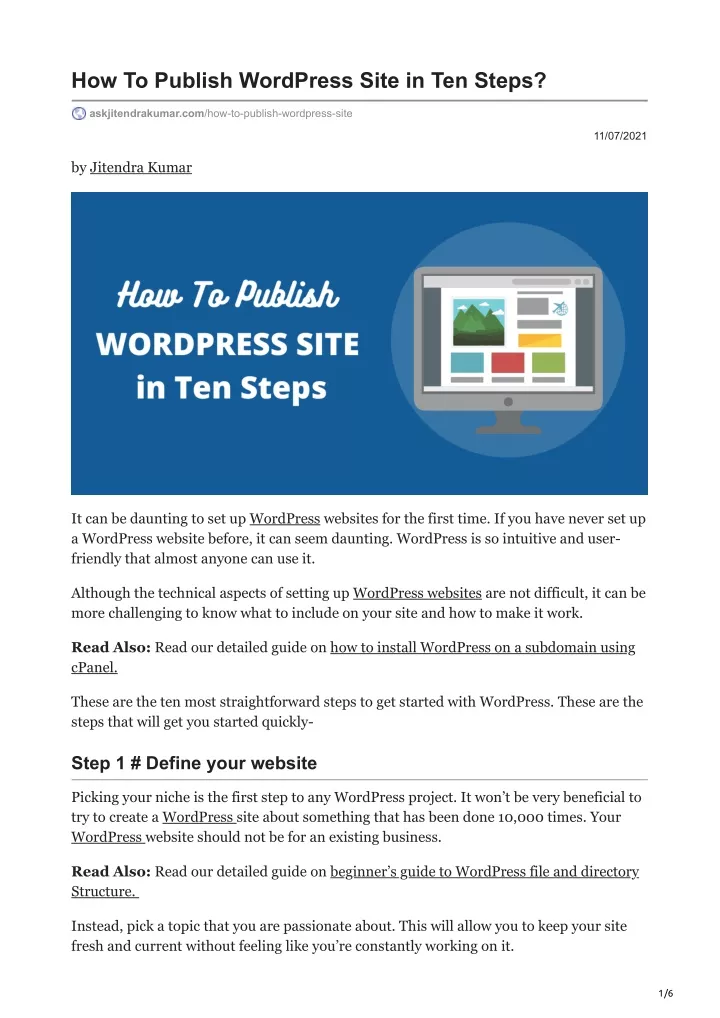 How To Publish WordPress Site in Ten Steps?

askjitendrakumar.com/how-to-publish-wordpress-site

11/07/2021

by Jitendra Kumar

How To Publish WORDPRESS SITE in Ten Steps

It can be daunting to set up WordPress websites for the first time. If you have never set up a WordPress website before, it can seem daunting. WordPress is so intuitive and user-friendly that almost anyone can use it.

Although the technical aspects of setting up WordPress websites are not difficult, it can be more challenging to know what to include on your site and how to make it work.

Read Also: Read our detailed guide on how to install WordPress on a subdomain using cPanel.

These are the ten most straightforward steps to get started with WordPress. These are the steps that will get you started quickly-

Step 1 # Define your website

Picking your niche is the first step to any WordPress project. It won't be very beneficial to try to create a WordPress site about something that has been done 10,000 times. Your WordPress website should not be for an existing business.

Read Also: Read our detailed guide on beginner's guide to WordPress file and directory Structure.

Instead, pick a topic that you are passionate about. This will allow you to keep your site fresh and current without feeling like you're constantly working on it.

1/6